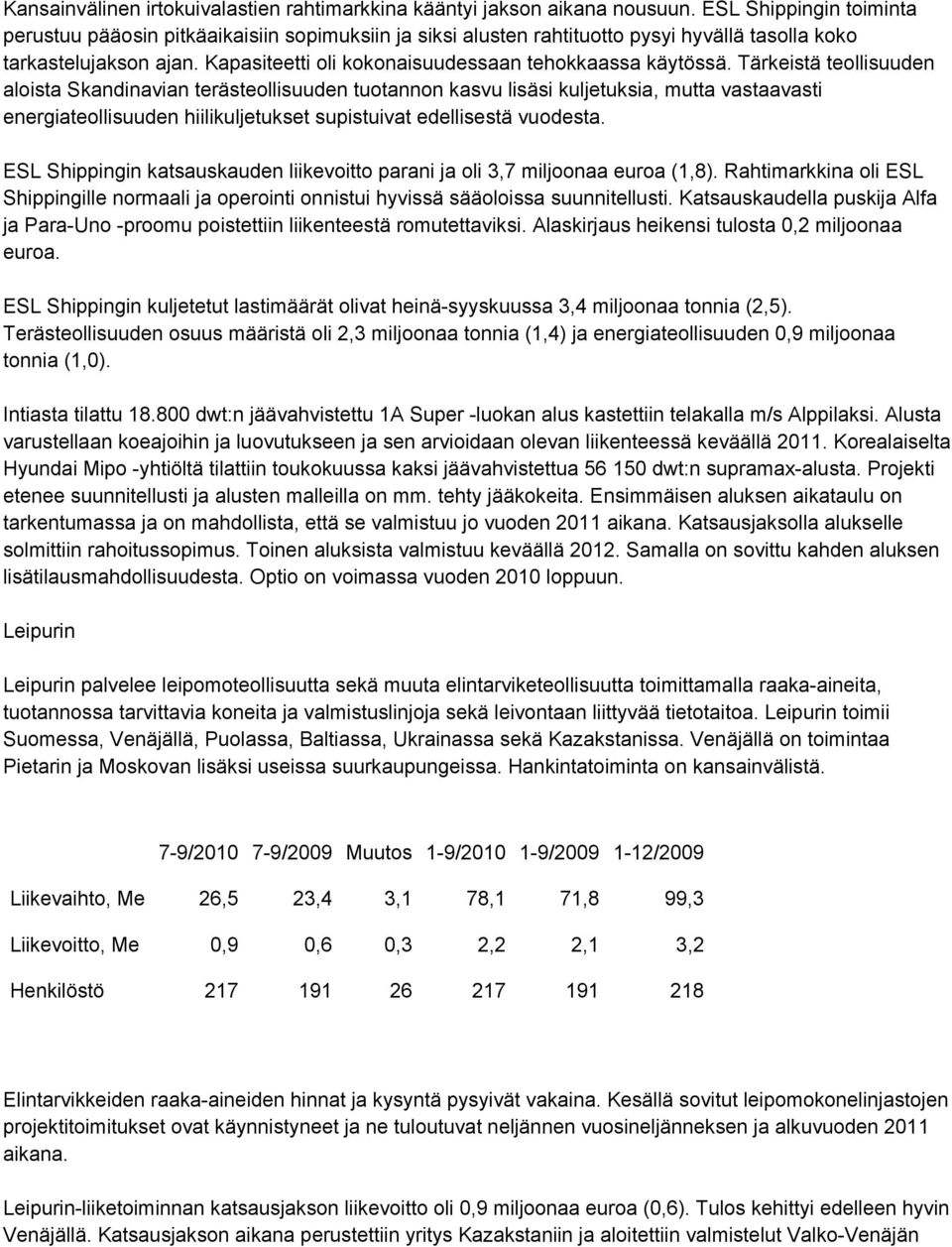 Kansainvälinen irtokuivalastien rahtimarkkina kääntyi jakson aikana nousuun. ESL Shippingin toiminta perustuu pääosin pitkäaikaisiin sopimuksiin ja siksi alusten rahtituotto pysyi hyvällä tasolla koko tarkastelujakson ajan. Kapasiteetti oli kokonaisuudessaan tehokkaassa käytössä. Tärkeistä teollisuuden aloista Skandinavian terästeollisuuden tuotannon kasvu lisäsi kuljetuksia, mutta vastaavasti energiateollisuuden hiilikuljetukset supistuivat edellisestä vuodesta.

ESL Shippingin katsauskauden liikevoitto parani ja oli 3,7 miljoonaa euroa (1,8). Rahtimarkkina oli ESL Shippingille normaali ja operointi onnistui hyvissä sääoloissa suunnitellusti. Katsauskaudella puskija Alfa ja Para-Uno -proomu poistettiin liikenteestä romutettaviksi. Alaskirjaus heikensi tulosta 0,2 miljoonaa euroa.

ESL Shippingin kuljetetut lastimäärät olivat heinä-syyskuussa 3,4 miljoonaa tonnia (2,5). Terästeollisuuden osuus määristä oli 2,3 miljoonaa tonnia (1,4) ja energiateollisuuden 0,9 miljoonaa tonnia (1,0).

Intiasta tilattu 18.800 dwt:n jäävahvistettu 1A Super -luokan alus kastettiin telakalla m/s Alppilaksi. Alusta varustellaan koeajoihin ja luovutukseen ja sen arvioidaan olevan liikenteessä keväällä 2011. Korealaiselta Hyundai Mipo -yhtiöltä tilattiin toukokuussa kaksi jäävahvistettua 56 150 dwt:n supramax-alusta. Projekti etenee suunnitellusti ja alusten malleilla on mm. tehty jääkokeita. Ensimmäisen aluksen aikataulu on tarkentumassa ja on mahdollista, että se valmistuu jo vuoden 2011 aikana. Katsausjaksolla alukselle solmittiin rahoitussopimus. Toinen aluksista valmistuu keväällä 2012. Samalla on sovittu kahden aluksen lisätilausmahdollisuudesta. Optio on voimassa vuoden 2010 loppuun.

Leipurin

Leipurin palvelee leipomoteollisuutta sekä muuta elintarviketeollisuutta toimittamalla raaka-aineita, tuotannossa tarvittavia koneita ja valmistuslinjoja sekä leivontaan liittyvää tietotaitoa. Leipurin toimii Suomessa, Venäjällä, Puolassa, Baltiassa, Ukrainassa sekä Kazakstanissa. Venäjällä on toimintaa Pietarin ja Moskovan lisäksi useissa suurkaupungeissa. Hankintatoiminta on kansainvälistä.

| | 7-9/2010 | 7-9/2009 | Muutos | 1-9/2010 | 1-9/2009 | 1-12/2009 |
|---|---|---|---|---|---|---|
| Liikevaihto, Me | 26,5 | 23,4 | 3,1 | 78,1 | 71,8 | 99,3 |
| Liikevoitto, Me | 0,9 | 0,6 | 0,3 | 2,2 | 2,1 | 3,2 |
| Henkilöstö | 217 | 191 | 26 | 217 | 191 | 218 |

Elintarvikkeiden raaka-aineiden hinnat ja kysyntä pysyivät vakaina. Kesällä sovitut leipomokonelinjastojen projektitoimitukset ovat käynnistyneet ja ne tuloutuvat neljännen vuosineljänneksen ja alkuvuoden 2011 aikana.

Leipurin-liiketoiminnan katsausjakson liikevoitto oli 0,9 miljoonaa euroa (0,6). Tulos kehittyi edelleen hyvin Venäjällä. Katsausjakson aikana perustettiin yritys Kazakstaniin ja aloitettiin valmistelut Valko-Venäjän